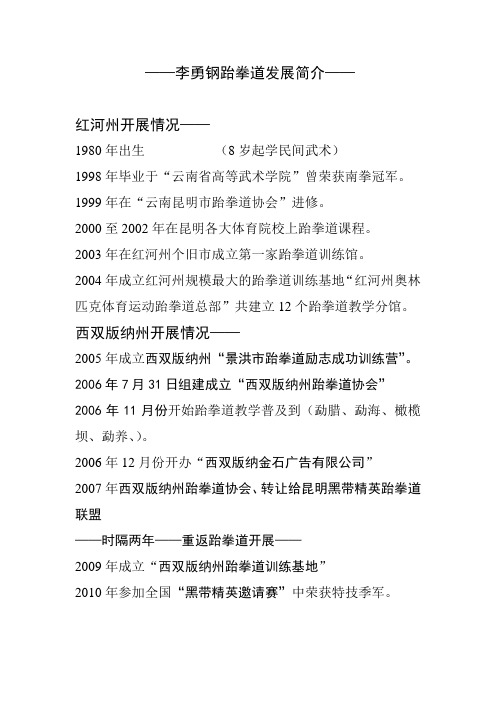 ——李勇钢跆拳道发展简介——

红河州开展情况——

1980 年出生　　　（8 岁起学民间武术）

1998 年毕业于“云南省高等武术学院”曾荣获南拳冠军。

1999 年在“云南昆明市跆拳道协会”进修。

2000 至 2002 年在昆明各大体育院校上跆拳道课程。

2003 年在红河州个旧市成立第一家跆拳道训练馆。

2004 年成立红河州规模最大的跆拳道训练基地“红河州奥林匹克体育运动跆拳道总部”共建立 12 个跆拳道教学分馆。

西双版纳州开展情况——

2005 年成立西双版纳州“景洪市跆拳道励志成功训练营”。

2006 年 7 月 31 日组建成立“西双版纳州跆拳道协会”

2006 年 11 月份开始跆拳道教学普及到（勐腊、勐海、橄榄坝、勐养、）。

2006 年 12 月份开办“西双版纳金石广告有限公司”

2007 年西双版纳州跆拳道协会、转让给昆明黑带精英跆拳道联盟

——时隔两年——重返跆拳道开展——

2009 年成立“西双版纳州跆拳道训练基地”

2010 年参加全国“黑带精英邀请赛”中荣获特技季军。